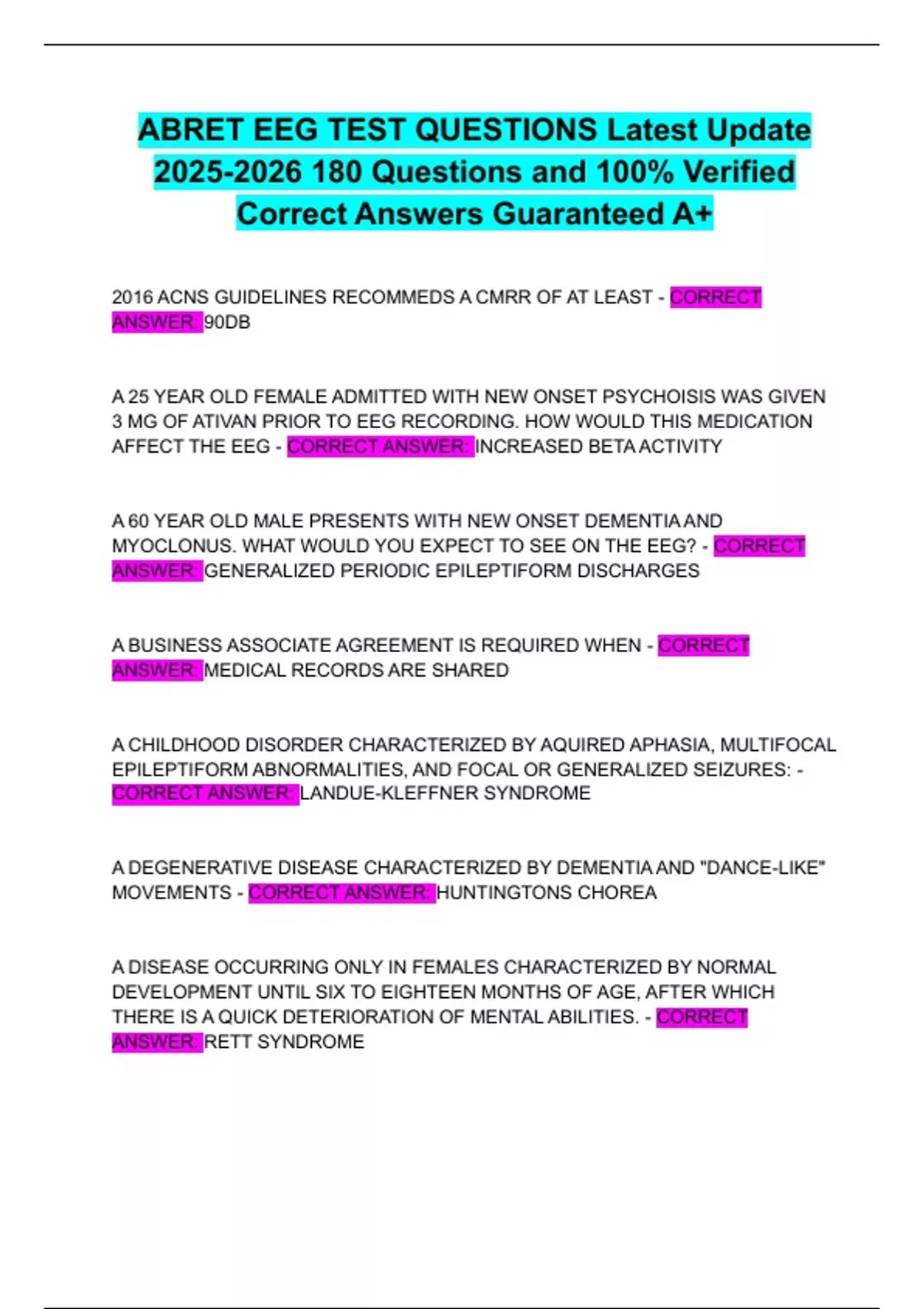 ABRET EEG TEST QUESTIONS Latest Update 2025-2026 180 Questions and 100% Verified Correct Answers Guaranteed A+

2016 ACNS GUIDELINES RECOMMEDS A CMRR OF AT LEAST - CORRECT ANSWER: 90DB

A 25 YEAR OLD FEMALE ADMITTED WITH NEW ONSET PSYCHOISIS WAS GIVEN 3 MG OF ATIVAN PRIOR TO EEG RECORDING. HOW WOULD THIS MEDICATION AFFECT THE EEG - CORRECT ANSWER: INCREASED BETA ACTIVITY

A 60 YEAR OLD MALE PRESENTS WITH NEW ONSET DEMENTIA AND MYOCLONUS. WHAT WOULD YOU EXPECT TO SEE ON THE EEG? - CORRECT ANSWER: GENERALIZED PERIODIC EPILEPTIFORM DISCHARGES

A BUSINESS ASSOCIATE AGREEMENT IS REQUIRED WHEN - CORRECT ANSWER: MEDICAL RECORDS ARE SHARED

A CHILDHOOD DISORDER CHARACTERIZED BY AQUIRED APHASIA, MULTIFOCAL EPILEPTIFORM ABNORMALITIES, AND FOCAL OR GENERALIZED SEIZURES: - CORRECT ANSWER: LANDUE-KLEFFNER SYNDROME

A DEGENERATIVE DISEASE CHARACTERIZED BY DEMENTIA AND "DANCE-LIKE" MOVEMENTS - CORRECT ANSWER: HUNTINGTONS CHOREA

A DISEASE OCCURRING ONLY IN FEMALES CHARACTERIZED BY NORMAL DEVELOPMENT UNTIL SIX TO EIGHTEEN MONTHS OF AGE, AFTER WHICH THERE IS A QUICK DETERIORATION OF MENTAL ABILITIES. - CORRECT ANSWER: RETT SYNDROME